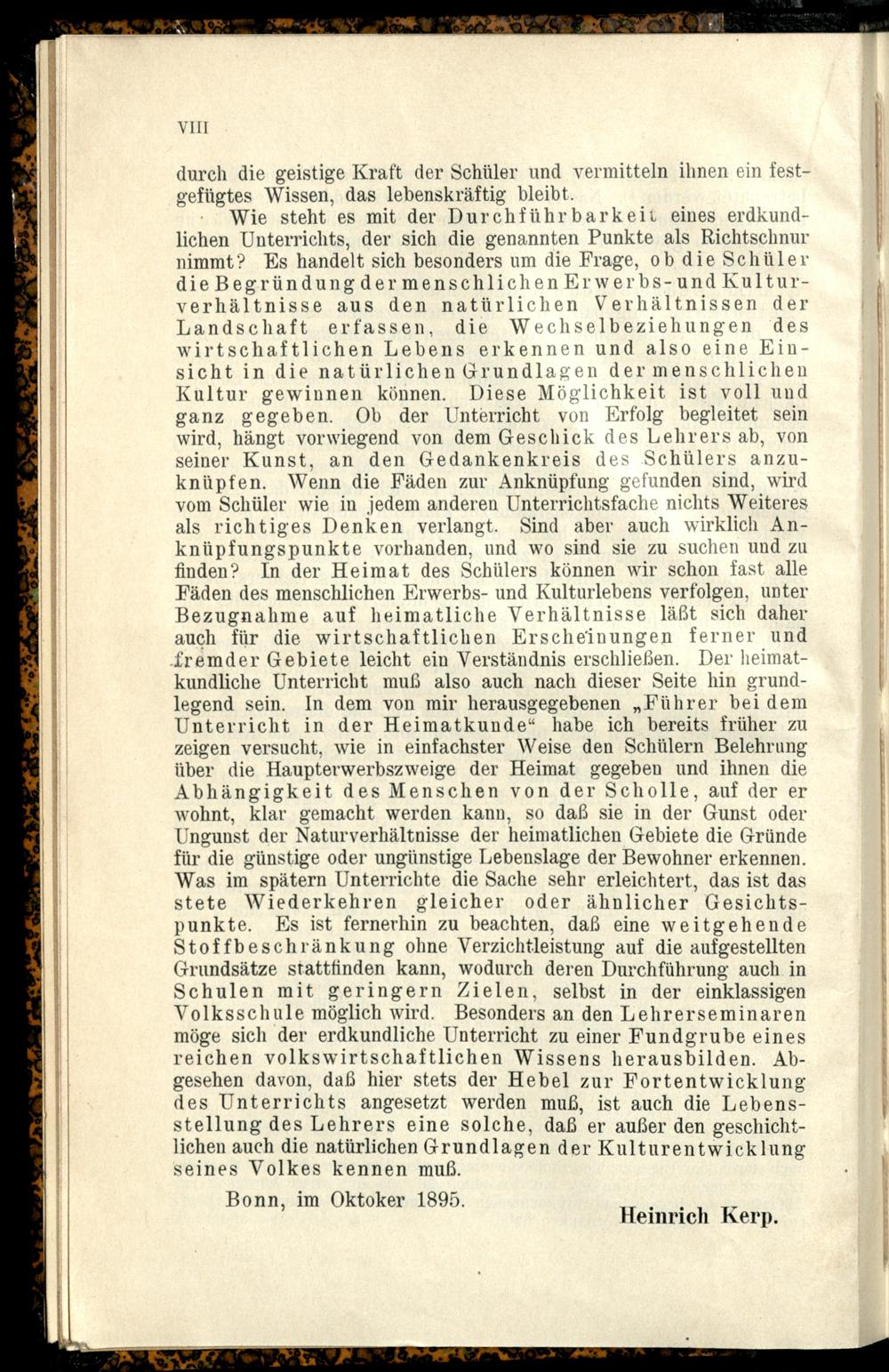 VIII

durch die geistige Kraft der Schüler und vermitteln ihnen ein festgefügtes Wissen, das lebenskräftig bleibt.

Wie steht es mit der Durchführbarkeit eines erdkundlichen Unterrichts, der sich die genannten Punkte als Richtschnur nimmt? Es handelt sich besonders um die Frage, ob die Schüler die Begründung der menschlichen Erwerbs- und Kulturverhältnisse aus den natürlichen Verhältnissen der Landschaft erfassen, die Wechselbeziehungen des wirtschaftlichen Lebens erkennen und also eine Einsicht in die natürlichen Grundlagen der menschlichen Kultur gewinnen können. Diese Möglichkeit ist voll und ganz gegeben. Ob der Unterricht von Erfolg begleitet sein wird, hängt vorwiegend von dem Geschick des Lehrers ab, von seiner Kunst, an den Gedankenkreis des Schülers anzuknüpfen. Wenn die Fäden zur Anknüpfung gefunden sind, wird vom Schüler wie in jedem anderen Unterrichtsfache nichts Weiteres als richtiges Denken verlangt. Sind aber auch wirklich Anknüpfungspunkte vorhanden, und wo sind sie zu suchen und zu finden? In der Heimat des Schülers können wir schon fast alle Fäden des menschlichen Erwerbs- und Kulturlebens verfolgen, unter Bezugnahme auf heimatliche Verhältnisse läßt sich daher auch für die wirtschaftlichen Erscheinungen ferner und fremder Gebiete leicht ein Verständnis erschließen. Der heimatkundliche Unterricht muß also auch nach dieser Seite hin grundlegend sein. In dem von mir herausgegebenen „Führer bei dem Unterricht in der Heimatkunde“ habe ich bereits früher zu zeigen versucht, wie in einfachster Weise den Schülern Belehrung über die Haupterwerbszweige der Heimat gegeben und ihnen die Abhängigkeit des Menschen von der Scholle, auf der er wohnt, klar gemacht werden kann, so daß sie in der Gunst oder Ungunst der Naturverhältnisse der heimatlichen Gebiete die Gründe für die günstige oder ungünstige Lebenslage der Bewohner erkennen. Was im spätern Unterrichte die Sache sehr erleichtert, das ist das stete Wiederkehren gleicher oder ähnlicher Gesichtspunkte. Es ist fernerhin zu beachten, daß eine weitgehende Stoffbeschränkung ohne Verzichtleistung auf die aufgestellten Grundsätze stattfinden kann, wodurch deren Durchführung auch in Schulen mit geringern Zielen, selbst in der einklassigen Volksschule möglich wird. Besonders an den Lehrerseminaren möge sich der erdkundliche Unterricht zu einer Fundgrube eines reichen volkswirtschaftlichen Wissens herausbilden. Abgesehen davon, daß hier stets der Hebel zur Fortentwicklung des Unterrichts angesetzt werden muß, ist auch die Lebensstellung des Lehrers eine solche, daß er außer den geschichtlichen auch die natürlichen Grundlagen der Kulturentwicklung seines Volkes kennen muß.

Bonn, im Oktoker 1895.

Heinrich Kerp.